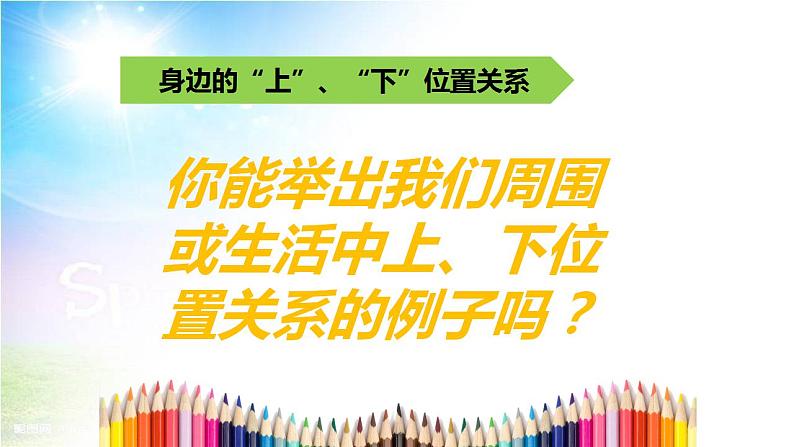 身边的“上”、“下”位置关系

你能举出我们周围或生活中上、下位置关系的例子吗？